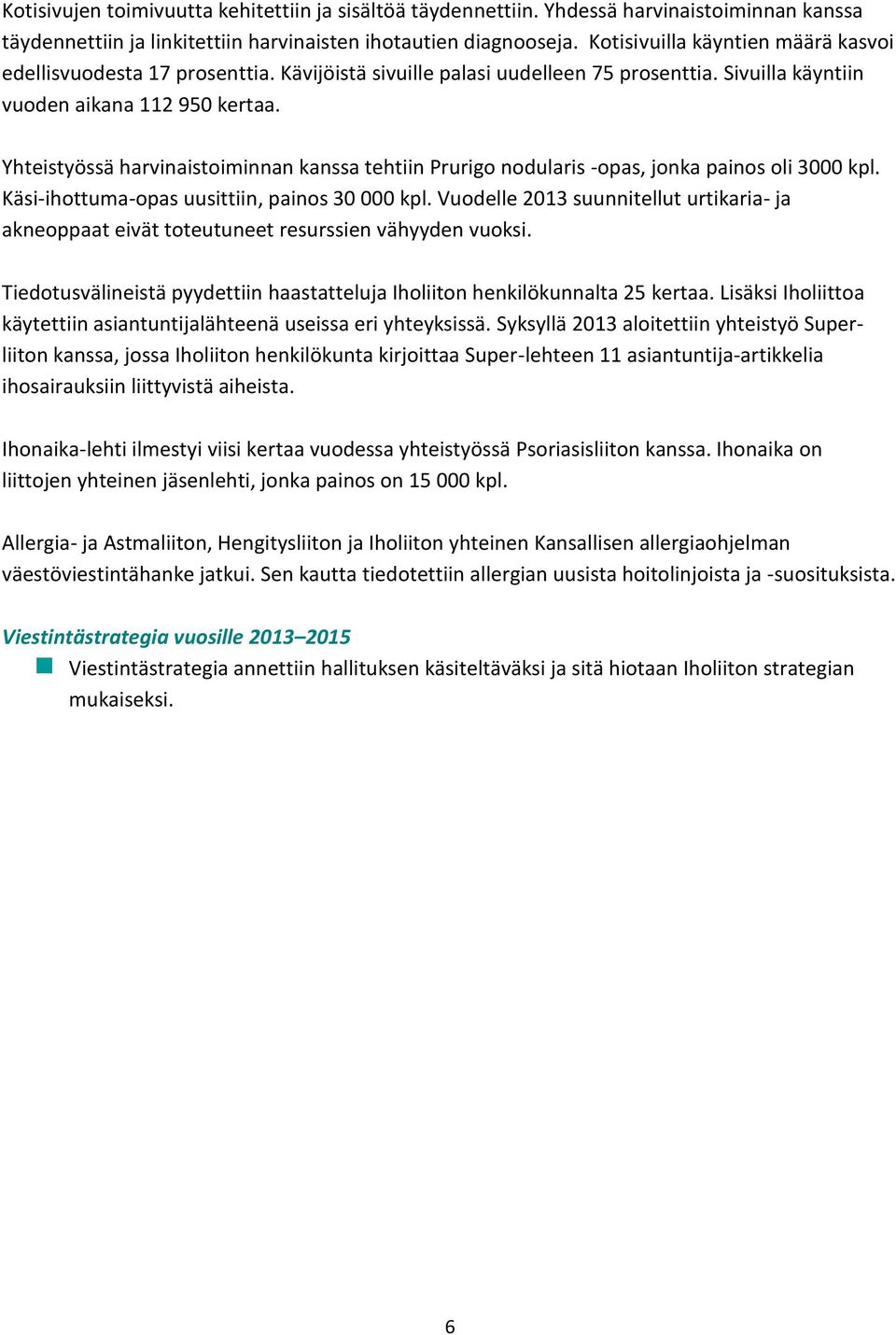 Kotisivujen toimivuutta kehitettiin ja sisältöä täydennettiin. Yhdessä harvinaistoiminnan kanssa täydennettiin ja linkitettiin harvinaisten ihotautien diagnooseja. Kotisivuilla käyntien määrä kasvoi edellisvuodesta 17 prosenttia. Kävijöistä sivuille palasi uudelleen 75 prosenttia. Sivuilla käyntiin vuoden aikana 112 950 kertaa.

Yhteistyössä harvinaistoiminnan kanssa tehtiin Prurigo nodularis -opas, jonka painos oli 3000 kpl. Käsi-ihottuma-opas uusittiin, painos 30 000 kpl. Vuodelle 2013 suunnitellut urtikaria- ja akneoppaat eivät toteutuneet resurssien vähyyden vuoksi.

Tiedotusvälineistä pyydettiin haastatteluja Iholiiton henkilökunnalta 25 kertaa. Lisäksi Iholiittoa käytettiin asiantuntijalähteenä useissa eri yhteyksissä. Syksyllä 2013 aloitettiin yhteistyö Super-liiton kanssa, jossa Iholiiton henkilökunta kirjoittaa Super-lehteen 11 asiantuntija-artikkelia ihosairauksiin liittyvistä aiheista.

Ihonaika-lehti ilmestyi viisi kertaa vuodessa yhteistyössä Psoriasisliiton kanssa. Ihonaika on liittojen yhteinen jäsenlehti, jonka painos on 15 000 kpl.

Allergia- ja Astmaliiton, Hengitysliiton ja Iholiiton yhteinen Kansallisen allergiaohjelman väestöviestintähanke jatkui. Sen kautta tiedotettiin allergian uusista hoitolinjoista ja -suosituksista.

Viestintästrategia vuosille 2013–2015
Viestintästrategia annettiin hallituksen käsiteltäväksi ja sitä hiotaan Iholiiton strategian mukaiseksi.

6